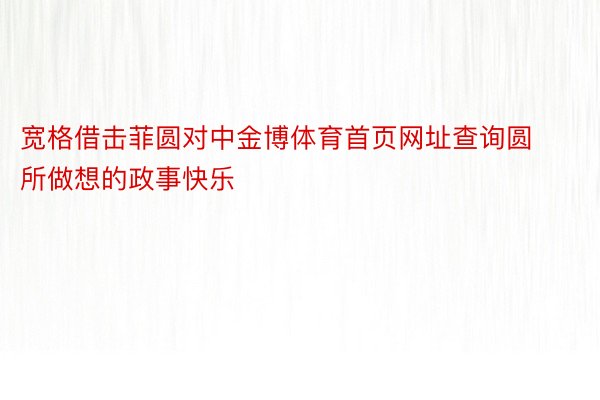 宽格借击菲圆对中金博体育首页网址查询圆所做想的政事快乐